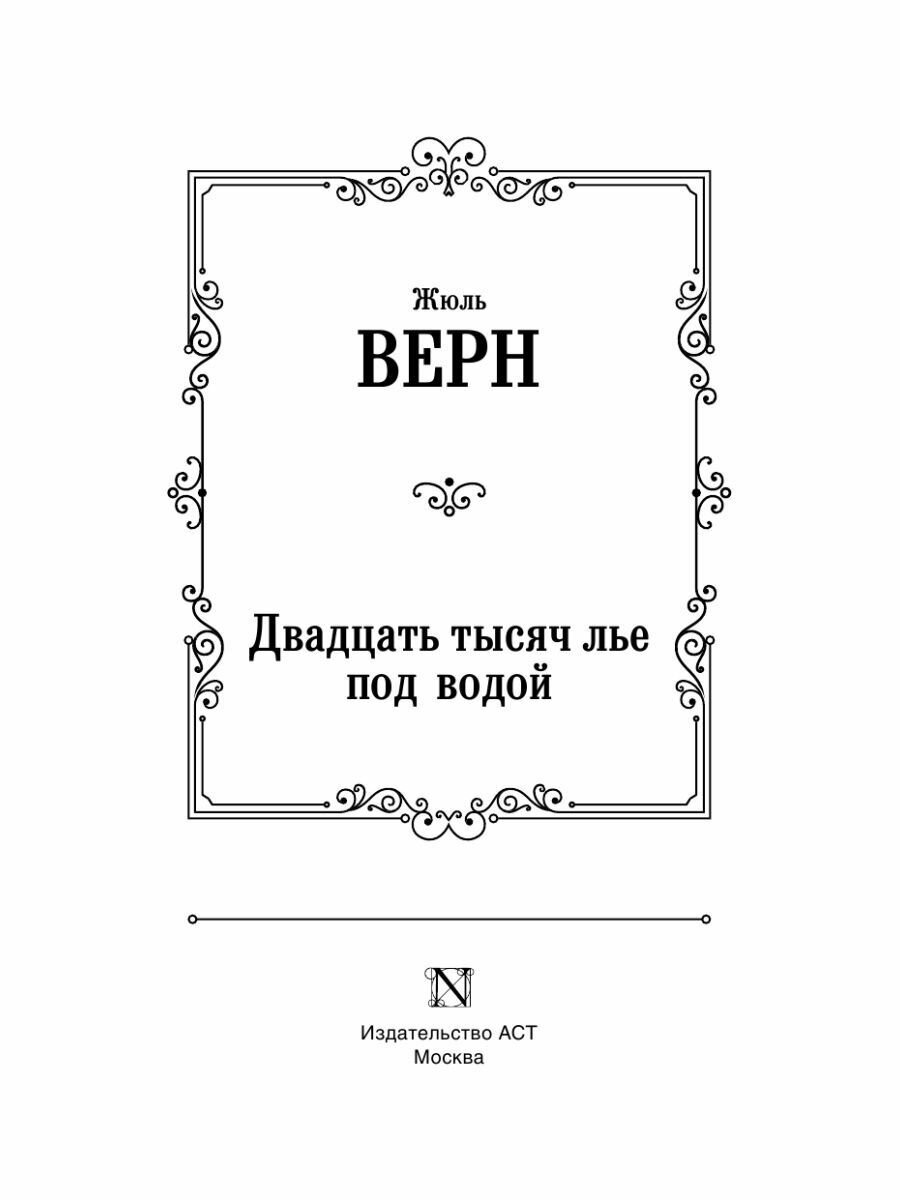 Жюль
ВЕРН

Двадцать тысяч лье под водой

N

Издательство АСТ
Москва